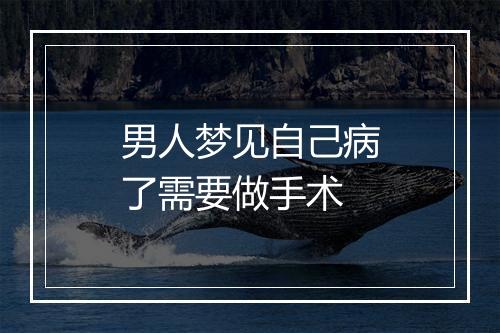 男人梦见自己病了需要做手术